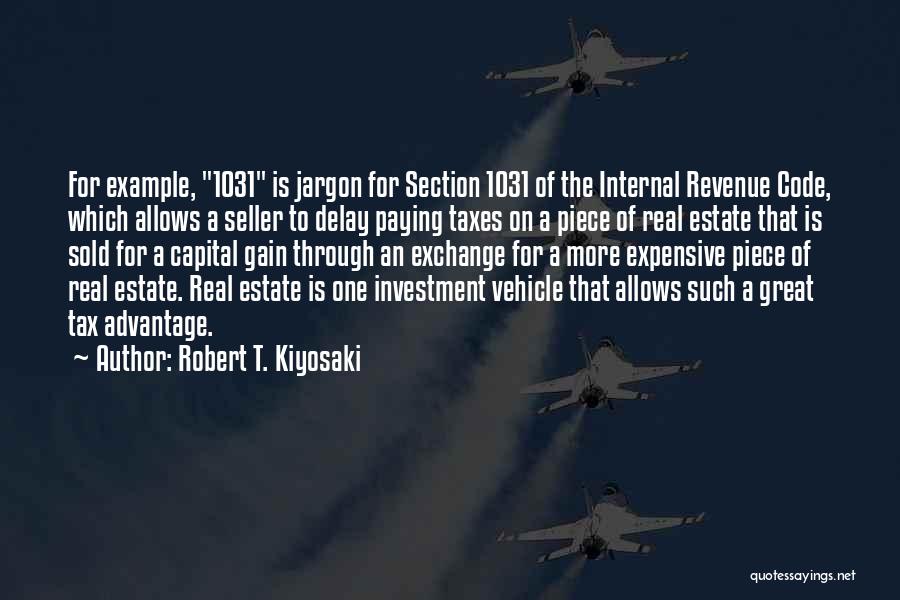 For example, "1031" is jargon for Section 1031 of the Internal Revenue Code, which allows a seller to delay paying taxes on a piece of real estate that is sold for a capital gain through an exchange for a more expensive piece of real estate. Real estate is one investment vehicle that allows such a great tax advantage.

~ Author: Robert T. Kiyosaki

quotessayings.net